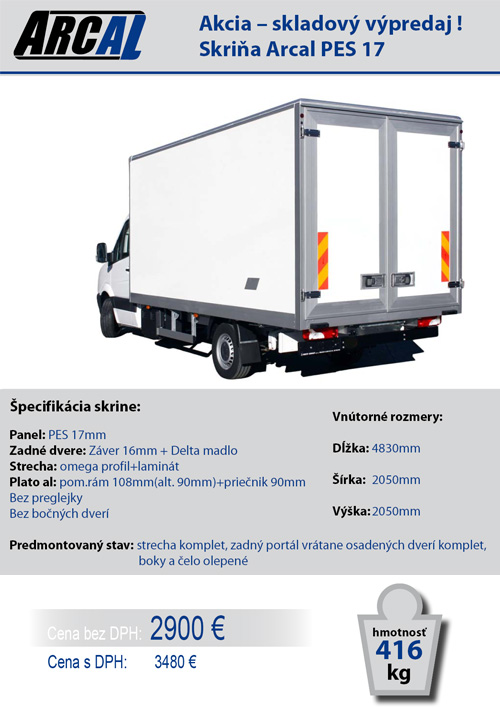 ARCAL

Akcia – skladový výpredaj !
Skriňa Arcal PES 17

Špecifikácia skrine:

Panel: PES 17mm
Zadné dvere: Záver 16mm + Delta madlo
Strecha: omega profil+laminát
Plato al: pom.rám 108mm(alt. 90mm)+priečnik 90mm
Bez preglejky
Bez bočných dverí

Vnútorné rozmery:

Dĺžka: 4830mm

Šírka: 2050mm

Výška: 2050mm

Predmontovaný stav: strecha komplet, zadný portál vrátane osadených dverí komplet, boky a čelo olepené

Cena bez DPH: 2900 €
Cena s DPH: 3480 €

hmotnosť
416
kg